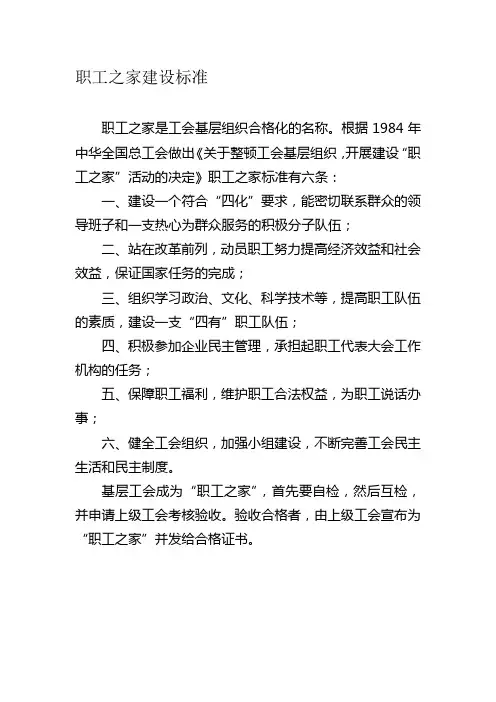 职工之家建设标准

职工之家是工会基层组织合格化的名称。根据 1984 年中华全国总工会做出《关于整顿工会基层组织，开展建设“职工之家”活动的决定》职工之家标准有六条：

一、建设一个符合“四化”要求，能密切联系群众的领导班子和一支热心为群众服务的积极分子队伍；

二、站在改革前列，动员职工努力提高经济效益和社会效益，保证国家任务的完成；

三、组织学习政治、文化、科学技术等，提高职工队伍的素质，建设一支“四有”职工队伍；

四、积极参加企业民主管理，承担起职工代表大会工作机构的任务；

五、保障职工福利，维护职工合法权益，为职工说话办事；

六、健全工会组织，加强小组建设，不断完善工会民主生活和民主制度。

基层工会成为“职工之家”，首先要自检，然后互检，并申请上级工会考核验收。验收合格者，由上级工会宣布为“职工之家”并发给合格证书。